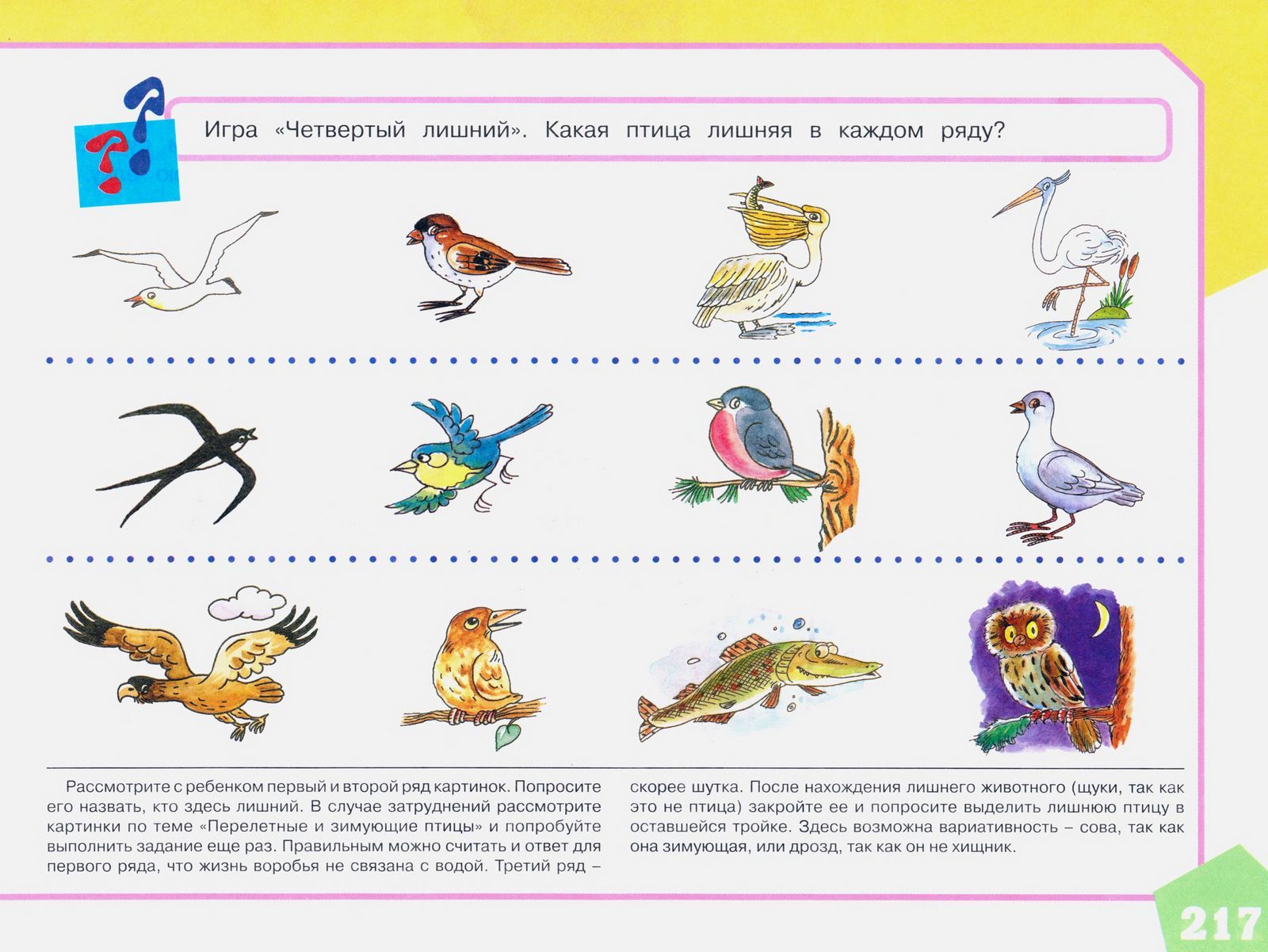 Игра «Четвертый лишний». Какая птица лишняя в каждом ряду?

Рассмотрите с ребенком первый и второй ряд картинок. Попросите его назвать, кто здесь лишний. В случае затруднений рассмотрите картинки по теме «Перелетные и зимующие птицы» и попробуйте выполнить задание еще раз. Правильным можно считать и ответ для первого ряда, что жизнь воробья не связана с водой. Третий ряд – скорее шутка. После нахождения лишнего животного (щуки, так как это не птица) закройте ее и попросите выделить лишнюю птицу в оставшейся тройке. Здесь возможна вариативность – сова, так как она зимующая, или дрозд, так как он не хищник.

217